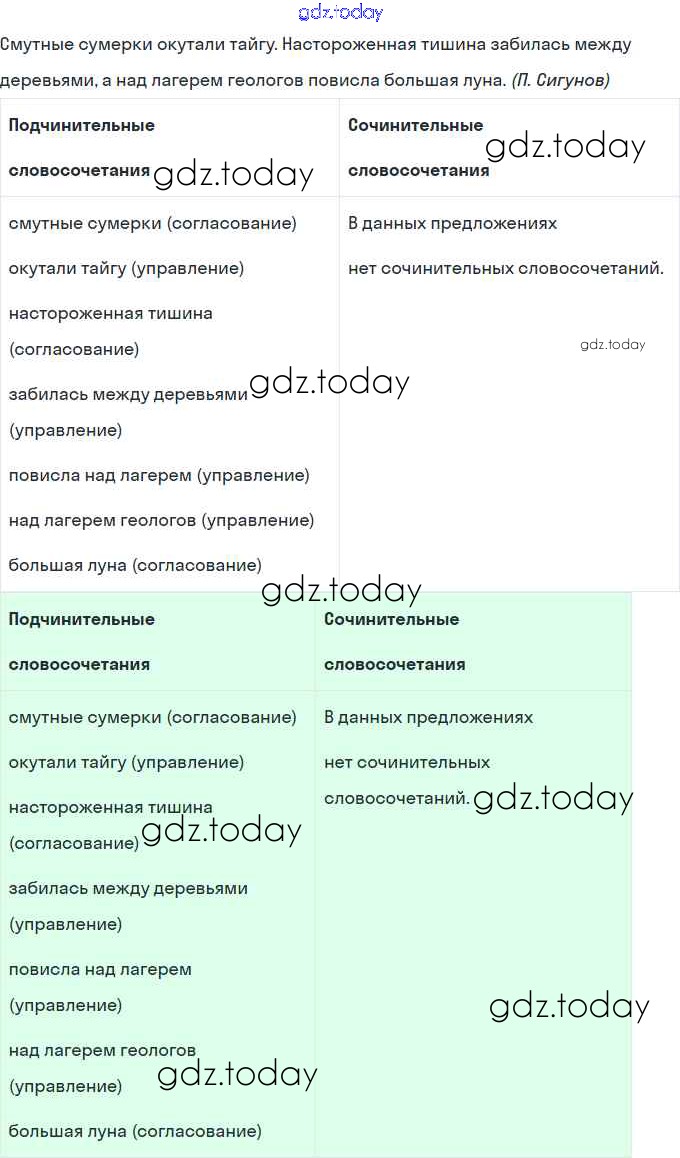 Смутные сумерки окутали тайгу. Настороженная тишина забилась между деревьями, а над лагерем геологов повисла большая луна. (П. Сигунов)

| Подчинительные словосочетания | Сочинительные словосочетания |
|---|---|
| смутные сумерки (согласование) окутали тайгу (управление) настороженная тишина (согласование) забилась между деревьями (управление) повисла над лагерем (управление) над лагерем геологов (управление) большая луна (согласование) | В данных предложениях нет сочинительных словосочетаний. |

| Подчинительные словосочетания | Сочинительные словосочетания |
|---|---|
| смутные сумерки (согласование) окутали тайгу (управление) настороженная тишина (согласование) забилась между деревьями (управление) повисла над лагерем (управление) над лагерем геологов (управление) большая луна (согласование) | В данных предложениях нет сочинительных словосочетаний. |

gdz.today